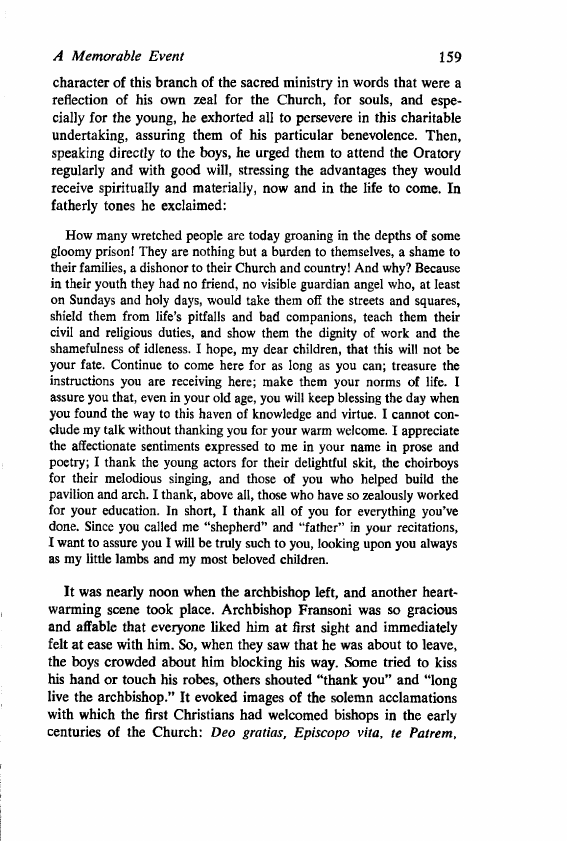 A Memorable Event 159

character of this branch of the sacred ministry in words that were a reflection of his own zeal for the Church, for souls, and especially for the young, he exhorted all to persevere in this charitable undertaking, assuring them of his particular benevolence. Then, speaking directly to the boys, he urged them to attend the Oratory regularly and with good will, stressing the advantages they would receive spiritually and materially, now and in the life to come. In fatherly tones he exclaimed:

How many wretched people are today groaning in the depths of some gloomy prison! They are nothing but a burden to themselves, a shame to their families, a dishonor to their Church and country! And why? Because in their youth they had no friend, no visible guardian angel who, at least on Sundays and holy days, would take them off the streets and squares, shield them from life's pitfalls and bad companions, teach them their civil and religious duties, and show them the dignity of work and the shamefulness of idleness. I hope, my dear children, that this will not be your fate. Continue to come here for as long as you can; treasure the instructions you are receiving here; make them your norms of life. I assure you that, even in your old age, you will keep blessing the day when you found the way to this haven of knowledge and virtue. I cannot conclude my talk without thanking you for your warm welcome. I appreciate the affectionate sentiments expressed to me in your name in prose and poetry; I thank the young actors for their delightful skit, the choirboys for their melodious singing, and those of you who helped build the pavilion and arch. I thank, above all, those who have so zealously worked for your education. In short, I thank all of you for everything you've done. Since you called me "shepherd" and "father" in your recitations, I want to assure you I will be truly such to you, looking upon you always as my little lambs and my most beloved children.

It was nearly noon when the archbishop left, and another heartwarming scene took place. Archbishop Fransoni was so gracious and affable that everyone liked him at first sight and immediately felt at ease with him. So, when they saw that he was about to leave, the boys crowded about him blocking his way. Some tried to kiss his hand or touch his robes, others shouted "thank you" and "long live the archbishop." It evoked images of the solemn acclamations with which the first Christians had welcomed bishops in the early centuries of the Church: Deo gratias, Episcopo vita, te Patrem,